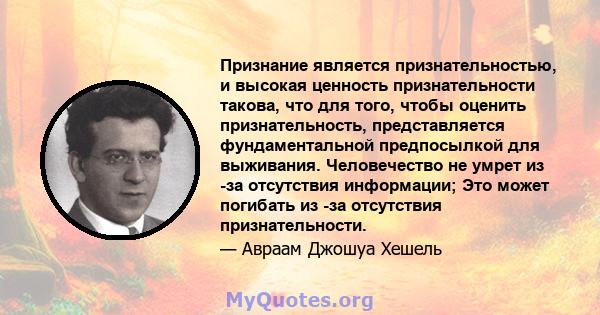 Признание является признательностью, и высокая ценность признательности такова, что для того, чтобы оценить признательность, представляется фундаментальной предпосылкой для выживания. Человечество не умрет из -за отсутствия информации; Это может погибать из -за отсутствия признательности.

— Авраам Джошуа Хешель

MyQuotes.org